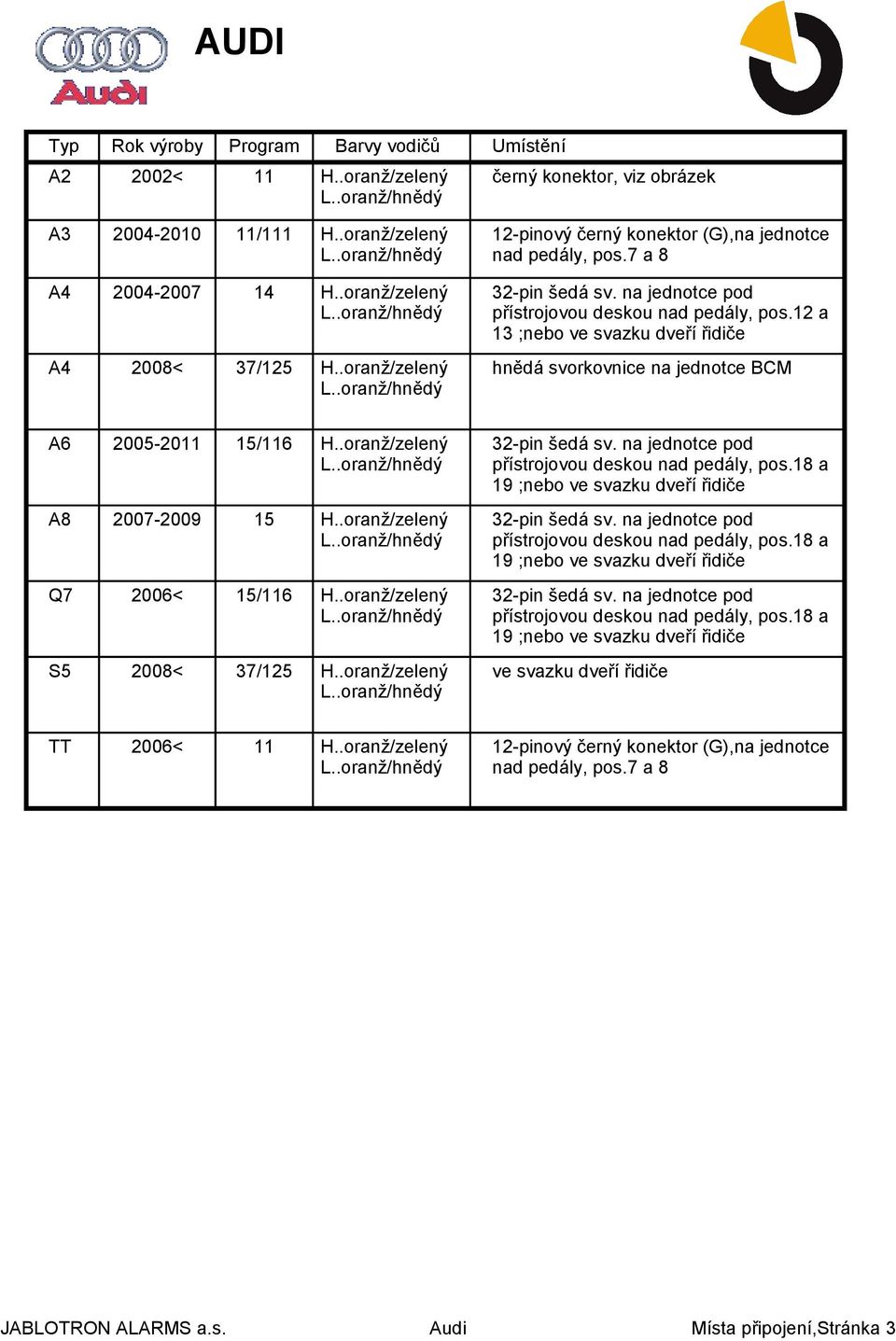 Audi

AUDI

| Typ | Rok výroby | Program | Barvy vodičů | Umístění |
|---|---|---|---|---|
| A2 | 2002< | 11 | H..oranž/zelený L..oranž/hnědý | černý konektor, viz obrázek |
| A3 | 2004-2010 | 11/111 | H..oranž/zelený L..oranž/hnědý | 12-pinový černý konektor (G),na jednotce nad pedály, pos.7 a 8 |
| A4 | 2004-2007 | 14 | H..oranž/zelený L..oranž/hnědý | 32-pin šedá sv. na jednotce pod přístrojovou deskou nad pedály, pos.12 a 13 ;nebo ve svazku dveří řidiče |
| A4 | 2008< | 37/125 | H..oranž/zelený L..oranž/hnědý | hnědá svorkovnice na jednotce BCM |
| A6 | 2005-2011 | 15/116 | H..oranž/zelený L..oranž/hnědý | 32-pin šedá sv. na jednotce pod přístrojovou deskou nad pedály, pos.18 a 19 ;nebo ve svazku dveří řidiče |
| A8 | 2007-2009 | 15 | H..oranž/zelený L..oranž/hnědý | 32-pin šedá sv. na jednotce pod přístrojovou deskou nad pedály, pos.18 a 19 ;nebo ve svazku dveří řidiče |
| Q7 | 2006< | 15/116 | H..oranž/zelený L..oranž/hnědý | 32-pin šedá sv. na jednotce pod přístrojovou deskou nad pedály, pos.18 a 19 ;nebo ve svazku dveří řidiče |
| S5 | 2008< | 37/125 | H..oranž/zelený L..oranž/hnědý | ve svazku dveří řidiče |
| TT | 2006< | 11 | H..oranž/zelený L..oranž/hnědý | 12-pinový černý konektor (G),na jednotce nad pedály, pos.7 a 8 |

JABLOTRON ALARMS a.s. Audi Místa připojení,Stránka 3